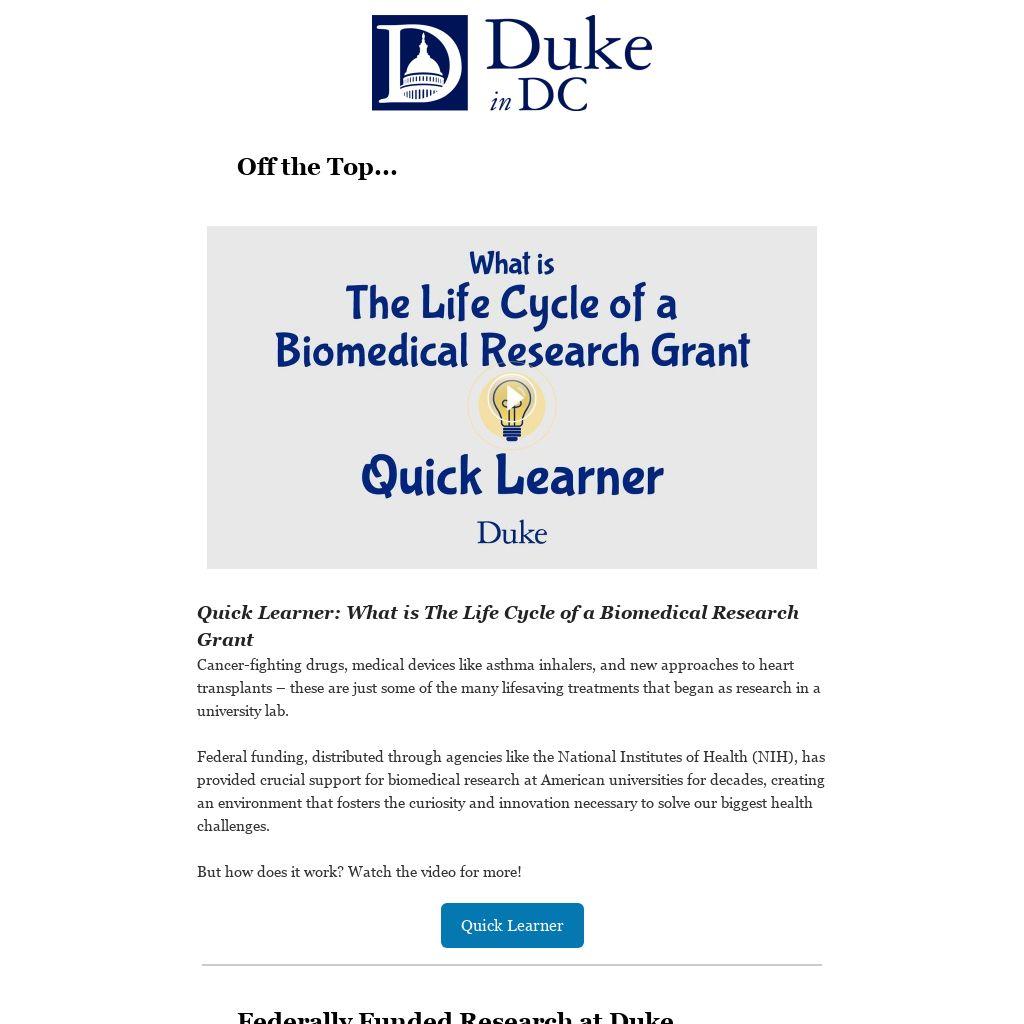 Duke in DC

Off the Top...

What is
The Life Cycle of a
Biomedical Research Grant

Quick Learner

Duke

Quick Learner: What is The Life Cycle of a Biomedical Research Grant

Cancer-fighting drugs, medical devices like asthma inhalers, and new approaches to heart transplants – these are just some of the many lifesaving treatments that began as research in a university lab.

Federal funding, distributed through agencies like the National Institutes of Health (NIH), has provided crucial support for biomedical research at American universities for decades, creating an environment that fosters the curiosity and innovation necessary to solve our biggest health challenges.

But how does it work? Watch the video for more!

Quick Learner

Federally Funded Research at Duke